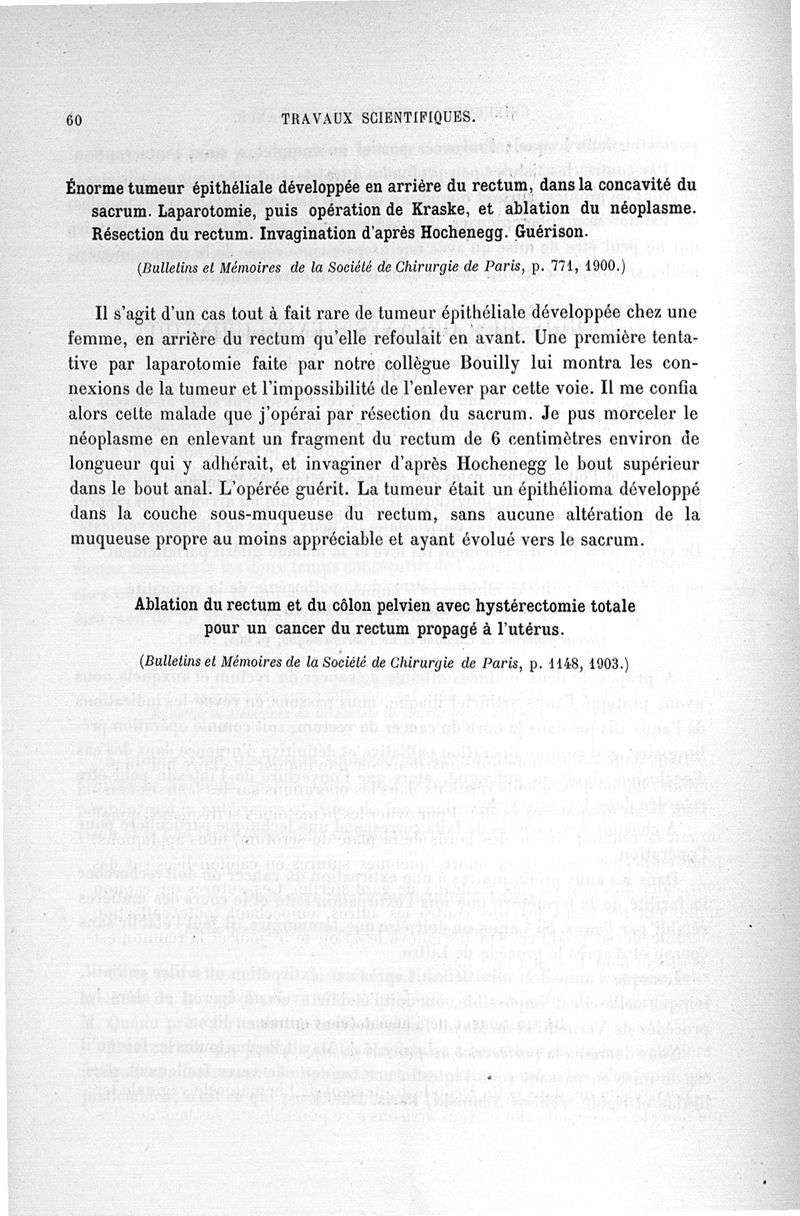 60 TRAVAUX SCIENTIFIQUES.

Énorme tumeur épithéliale développée en arrière du rectum, dans la concavité du sacrum. Laparotomie, puis opération de Kraske, et ablation du néoplasme. Résection du rectum. Invagination d'après Hochenegg. Guérison.

(Bulletins et Mémoires de la Société de Chirurgie de Paris, p. 771, 1900.)

Il s'agit d'un cas tout à fait rare de tumeur épithéliale développée chez une femme, en arrière du rectum qu'elle refoulait en avant. Une première tentative par laparotomie faite par notre collègue Bouilly lui montra les connexions de la tumeur et l'impossibilité de l'enlever par cette voie. Il me confia alors cette malade que j'opérai par résection du sacrum. Je pus morceler le néoplasme en enlevant un fragment du rectum de 6 centimètres environ de longueur qui y adhérait, et invaginer d'après Hochenegg le bout supérieur dans le bout anal. L'opérée guérit. La tumeur était un épithélioma développé dans la couche sous-muqueuse du rectum, sans aucune altération de la muqueuse propre au moins appréciable et ayant évolué vers le sacrum.

Ablation du rectum et du côlon pelvien avec hystérectomie totale pour un cancer du rectum propagé à l'utérus.

(Bulletins et Mémoires de la Société de Chirurgie de Paris, p. 1148, 1903.)